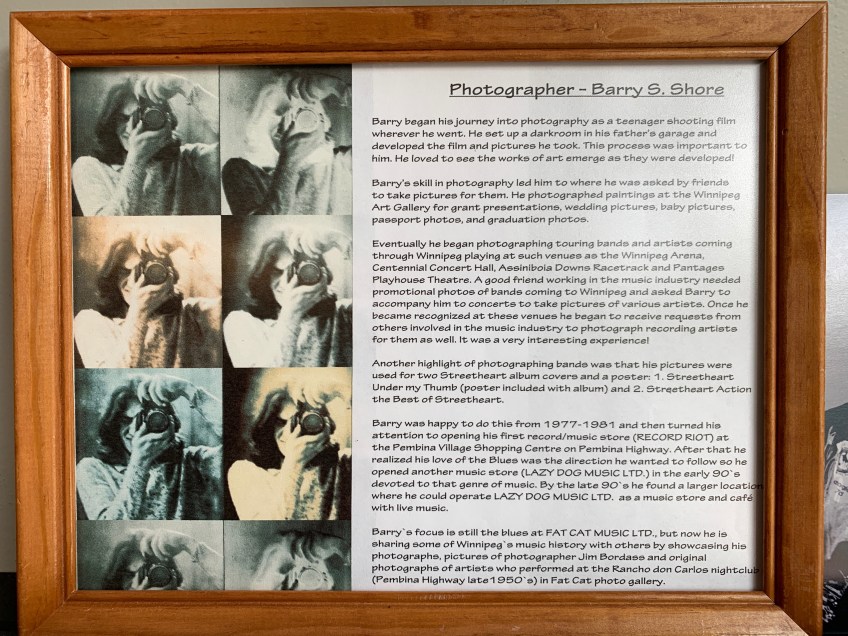 Photographer - Barry S. Shore

Barry began his journey into photography as a teenager shooting film wherever he went. He set up a darkroom in his father's garage and developed the film and pictures he took. This process was important to him. He loved to see the works of art emerge as they were developed!

Barry's skill in photography led him to where he was asked by friends to take pictures for them. He photographed paintings at the Winnipeg Art Gallery for grant presentations, wedding pictures, baby pictures, passport photos, and graduation photos.

Eventually he began photographing touring bands and artists coming through Winnipeg playing at such venues as the Winnipeg Arena, Centennial Concert Hall, Assiniboia Downs Racetrack and Pantages Playhouse Theatre. A good friend working in the music industry needed promotional photos of bands coming to Winnipeg and asked Barry to accompany him to concerts to take pictures of various artists. Once he became recognized at these venues he began to receive requests from others involved in the music industry to photograph recording artists for them as well. It was a very interesting experience!

Another highlight of photographing bands was that his pictures were used for two Streetheart album covers and a poster: 1. Streetheart Under my Thumb (poster included with album) and 2. Streetheart Action the Best of Streetheart.

Barry was happy to do this from 1977-1981 and then turned his attention to opening his first record/music store (RECORD RIOT) at the Pembina Village Shopping Centre on Pembina Highway. After that he realized his love of the Blues was the direction he wanted to follow so he opened another music store (LAZY DOG MUSIC LTD.) in the early 90`s devoted to that genre of music. By the late 90`s he found a larger location where he could operate LAZY DOG MUSIC LTD. as a music store and café with live music.

Barry`s focus is still the blues at FAT CAT MUSIC LTD., but now he is sharing some of Winnipeg`s music history with others by showcasing his photographs, pictures of photographer Jim Bordass and original photographs of artists who performed at the Rancho don Carlos nightclub (Pembina Highway late1950`s) in Fat Cat photo gallery.